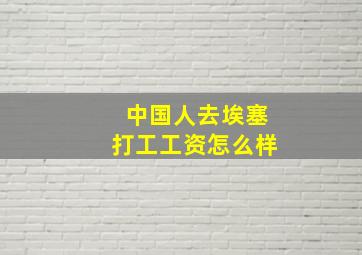 中国人去埃塞
打工工资怎么样